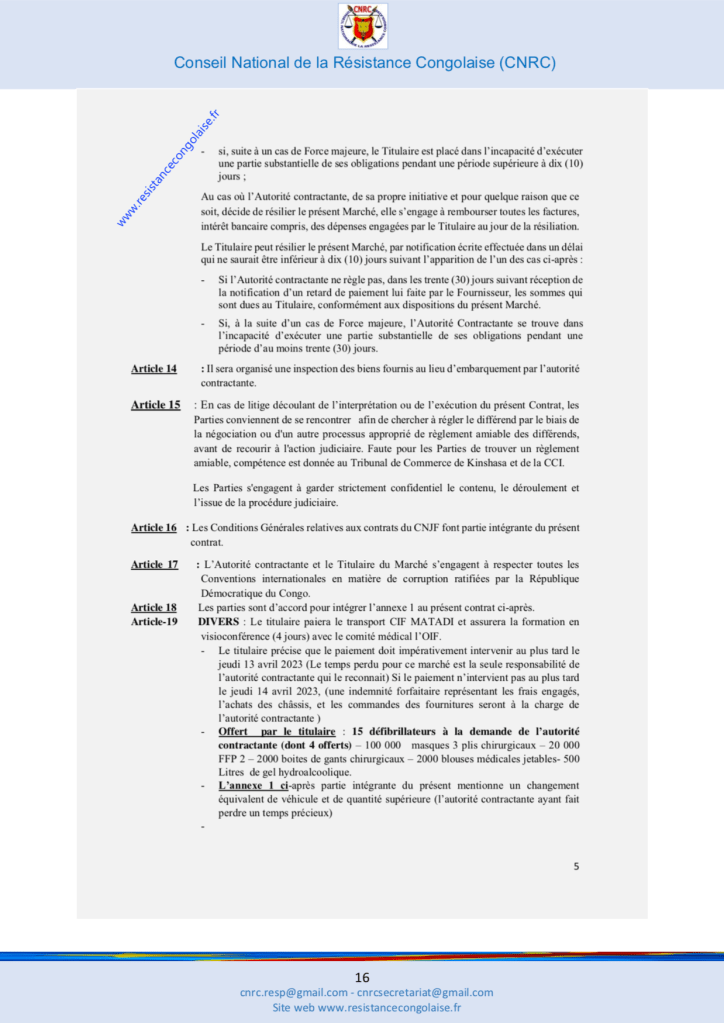 CNRC

Conseil National de la Résistance Congolaise (CNRC)

www.resistancecongolaise.fr

- si, suite à un cas de Force majeure, le Titulaire est placé dans l'incapacité d'exécuter une partie substantielle de ses obligations pendant une période supérieure à dix (10) jours ;

Au cas où l'Autorité contractante, de sa propre initiative et pour quelque raison que ce soit, décide de résilier le présent Marché, elle s'engage à rembourser toutes les factures, intérêt bancaire compris, des dépenses engagées par le Titulaire au jour de la résiliation.

Le Titulaire peut résilier le présent Marché, par notification écrite effectuée dans un délai qui ne saurait être inférieur à dix (10) jours suivant l'apparition de l'un des cas ci-après :

- Si l'Autorité contractante ne règle pas, dans les trente (30) jours suivant réception de la notification d'un retard de paiement lui faite par le Fournisseur, les sommes qui sont dues au Titulaire, conformément aux dispositions du présent Marché.
- Si, à la suite d'un cas de Force majeure, l'Autorité Contractante se trouve dans l'incapacité d'exécuter une partie substantielle de ses obligations pendant une période d'au moins trente (30) jours.

Article 14 : Il sera organisé une inspection des biens fournis au lieu d'embarquement par l'autorité contractante.

Article 15 : En cas de litige découlant de l'interprétation ou de l'exécution du présent Contrat, les Parties conviennent de se rencontrer afin de chercher à régler le différend par le biais de la négociation ou d'un autre processus approprié de règlement amiable des différends, avant de recourir à l'action judiciaire. Faute pour les Parties de trouver un règlement amiable, compétence est donnée au Tribunal de Commerce de Kinshasa et de la CCI.

Les Parties s'engagent à garder strictement confidentiel le contenu, le déroulement et l'issue de la procédure judiciaire.

Article 16 : Les Conditions Générales relatives aux contrats du CNJF font partie intégrante du présent contrat.

Article 17 : L'Autorité contractante et le Titulaire du Marché s'engagent à respecter toutes les Conventions internationales en matière de corruption ratifiées par la République Démocratique du Congo.

Article 18 Les parties sont d'accord pour intégrer l'annexe 1 au présent contrat ci-après.

Article-19 DIVERS : Le titulaire paiera le transport CIF MATADI et assurera la formation en visioconférence (4 jours) avec le comité médical l'OIF.

- Le titulaire précise que le paiement doit impérativement intervenir au plus tard le jeudi 13 avril 2023 (Le temps perdu pour ce marché est la seule responsabilité de l'autorité contractante qui le reconnait) Si le paiement n'intervient pas au plus tard le jeudi 14 avril 2023, (une indemnité forfaitaire représentant les frais engagés, l'achats des châssis, et les commandes des fournitures seront à la charge de l'autorité contractante )
- Offert par le titulaire : 15 défibrillateurs à la demande de l'autorité contractante (dont 4 offerts) – 100 000 masques 3 plis chirurgicaux – 20 000 FFP 2 – 2000 boites de gants chirurgicaux – 2000 blouses médicales jetables- 500 Litres de gel hydroalcoolique.
- L'annexe 1 ci-après partie intégrante du présent mentionne un changement équivalent de véhicule et de quantité supérieure (l'autorité contractante ayant fait perdre un temps précieux)
-

5

16

cnrc.resp@gmail.com - cnrcsecretariat@gmail.com
Site web www.resistancecongolaise.fr